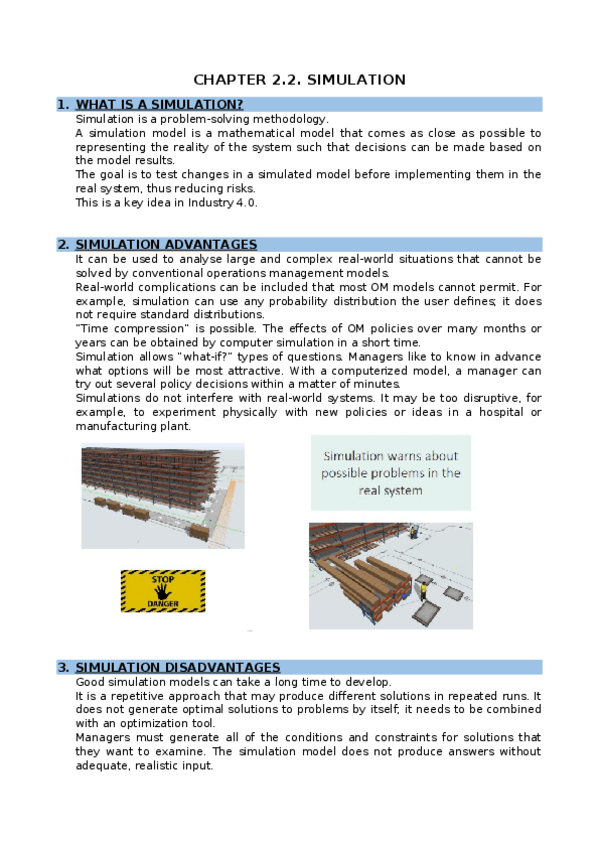 CHAPTER 2.2. SIMULATION

1. WHAT IS A SIMULATION?

Simulation is a problem-solving methodology.

A simulation model is a mathematical model that comes as close as possible to representing the reality of the system such that decisions can be made based on the model results.

The goal is to test changes in a simulated model before implementing them in the real system, thus reducing risks.

This is a key idea in Industry 4.0.

2. SIMULATION ADVANTAGES

It can be used to analyse large and complex real-world situations that cannot be solved by conventional operations management models.

Real-world complications can be included that most OM models cannot permit. For example, simulation can use any probability distribution the user defines; it does not require standard distributions.

"Time compression" is possible. The effects of OM policies over many months or years can be obtained by computer simulation in a short time.

Simulation allows "what-if?" types of questions. Managers like to know in advance what options will be most attractive. With a computerized model, a manager can try out several policy decisions within a matter of minutes.

Simulations do not interfere with real-world systems. It may be too disruptive, for example, to experiment physically with new policies or ideas in a hospital or manufacturing plant.

Simulation warns about possible problems in the real system

STOP
DANGER

3. SIMULATION DISADVANTAGES

Good simulation models can take a long time to develop.

It is a repetitive approach that may produce different solutions in repeated runs. It does not generate optimal solutions to problems by itself; it needs to be combined with an optimization tool.

Managers must generate all of the conditions and constraints for solutions that they want to examine. The simulation model does not produce answers without adequate, realistic input.